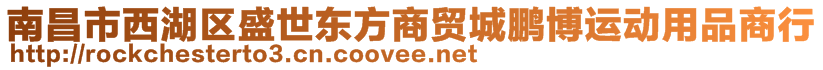 南昌市西湖区盛世东方商贸城鹏博运动用品商行
http://rockchesterto3.cn.coovee.net